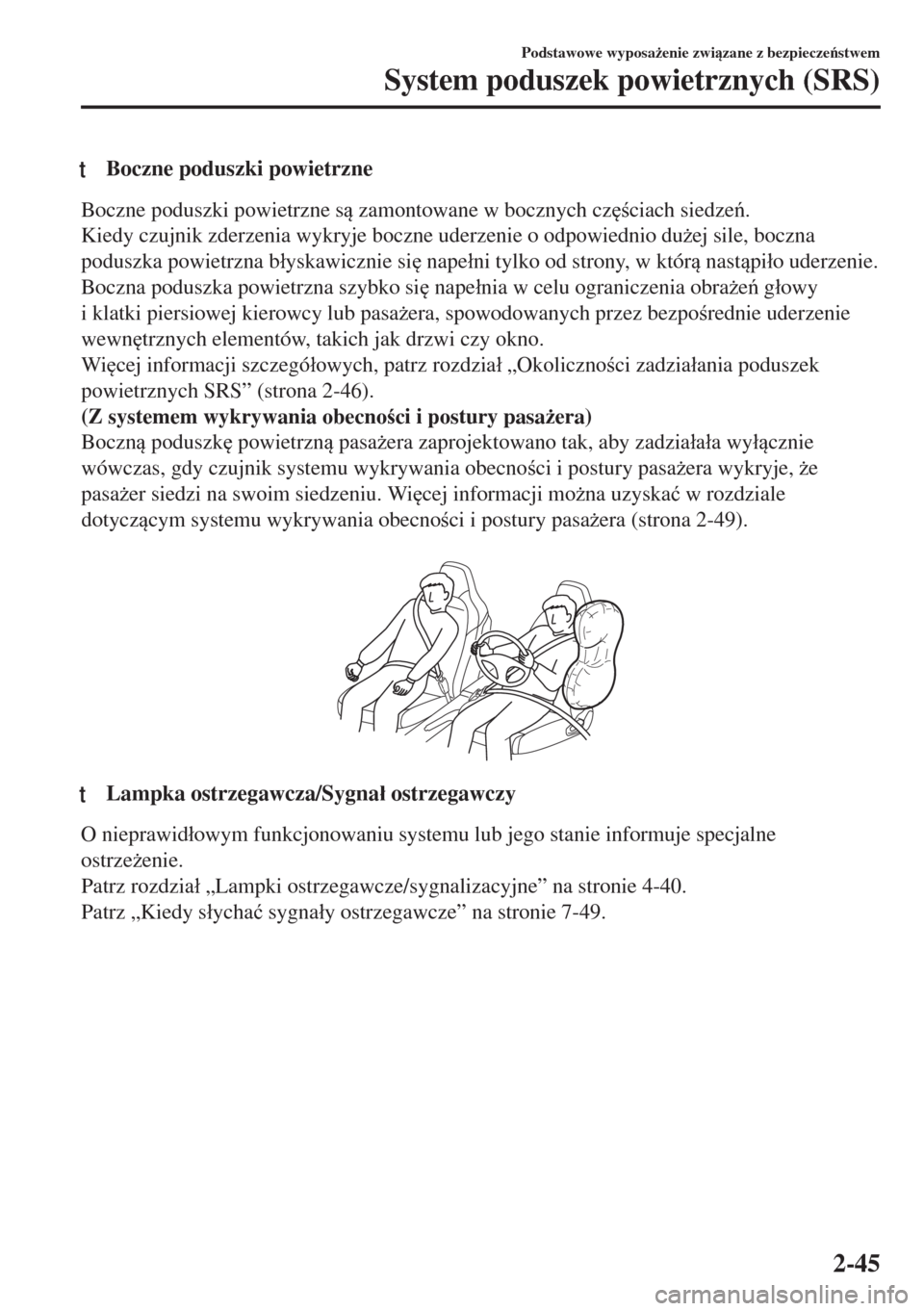 Podstawowe wyposażenie związane z bezpieczeństwem

System poduszek powietrznych (SRS)

t Boczne poduszki powietrzne

Boczne poduszki powietrzne są zamontowane w bocznych częściach siedzeń.
Kiedy czujnik zderzenia wykryje boczne uderzenie o odpowiednio dużej sile, boczna poduszka powietrzna błyskawicznie się napełni tylko od strony, w którą nastąpiło uderzenie.
Boczna poduszka powietrzna szybko się napełnia w celu ograniczenia obrażeń głowy i klatki piersiowej kierowcy lub pasażera, spowodowanych przez bezpośrednie uderzenie wewnętrznych elementów, takich jak drzwi czy okno.
Więcej informacji szczegółowych, patrz rozdział „Okoliczności zadziałania poduszek powietrznych SRS” (strona 2-46).
(Z systemem wykrywania obecności i postury pasażera)
Boczną poduszkę powietrzną pasażera zaprojektowano tak, aby zadziałała wyłącznie wówczas, gdy czujnik systemu wykrywania obecności i postury pasażera wykryje, że pasażer siedzi na swoim siedzeniu. Więcej informacji można uzyskać w rozdziale dotyczącym systemu wykrywania obecności i postury pasażera (strona 2-49).

t Lampka ostrzegawcza/Sygnał ostrzegawczy

O nieprawidłowym funkcjonowaniu systemu lub jego stanie informuje specjalne ostrzeżenie.
Patrz rozdział „Lampki ostrzegawcze/sygnalizacyjne” na stronie 4-40.
Patrz „Kiedy słychać sygnały ostrzegawcze” na stronie 7-49.

2-45

carmanualsonline.info